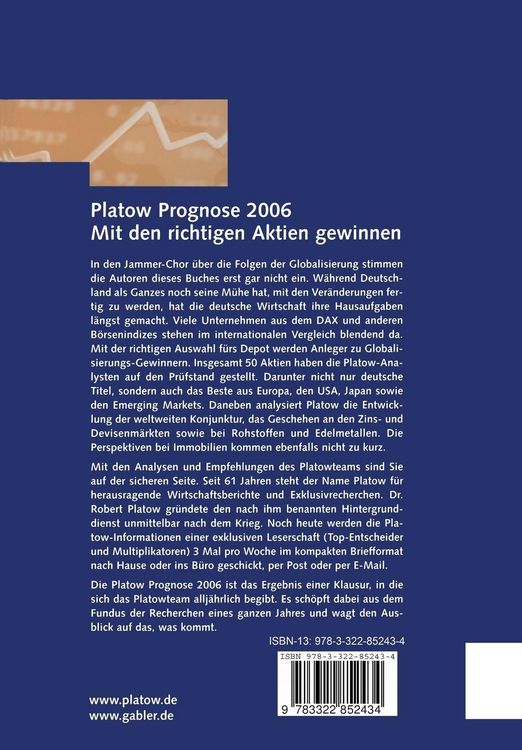 Platow Prognose 2006
Mit den richtigen Aktien gewinnen

In den Jammer-Chor über die Folgen der Globalisierung stimmen die Autoren dieses Buches erst gar nicht ein. Während Deutschland als Ganzes noch seine Mühe hat, mit den Veränderungen fertig zu werden, hat die deutsche Wirtschaft ihre Hausaufgaben längst gemacht. Viele Unternehmen aus dem DAX und anderen Börsenindizes stehen im internationalen Vergleich blendend da. Mit der richtigen Auswahl fürs Depot werden Anleger zu Globalisierungs-Gewinnern. Insgesamt 50 Aktien haben die Platow-Analysten auf den Prüfstand gestellt. Darunter nicht nur deutsche Titel, sondern auch das Beste aus Europa, den USA, Japan sowie den Emerging Markets. Daneben analysiert Platow die Entwicklung der weltweiten Konjunktur, das Geschehen an den Zins- und Devisenmärkten sowie bei Rohstoffen und Edelmetallen. Die Perspektiven bei Immobilien kommen ebenfalls nicht zu kurz.

Mit den Analysen und Empfehlungen des Platowteams sind Sie auf der sicheren Seite. Seit 61 Jahren steht der Name Platow für herausragende Wirtschaftsberichte und Exklusivrecherchen. Dr. Robert Platow gründete den nach ihm benannten Hintergrunddienst unmittelbar nach dem Krieg. Noch heute werden die Platow-Informationen einer exklusiven Leserschaft (Top-Entscheider und Multiplikatoren) 3 Mal pro Woche im kompakten Briefformat nach Hause oder ins Büro geschickt, per Post oder per E-Mail.

Die Platow Prognose 2006 ist das Ergebnis einer Klausur, in die sich das Platowteam alljährlich begibt. Es schöpft dabei aus dem Fundus der Recherchen eines ganzen Jahres und wagt den Ausblick auf das, was kommt.

ISBN-13: 978-3-322-85243-4

ISBN 978-3-322-85243-4

9 783322 852434

www.platow.de
www.gabler.de